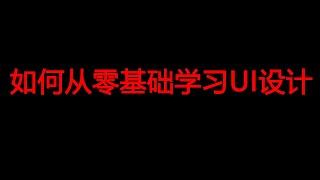 如何从零基础学习UI设计